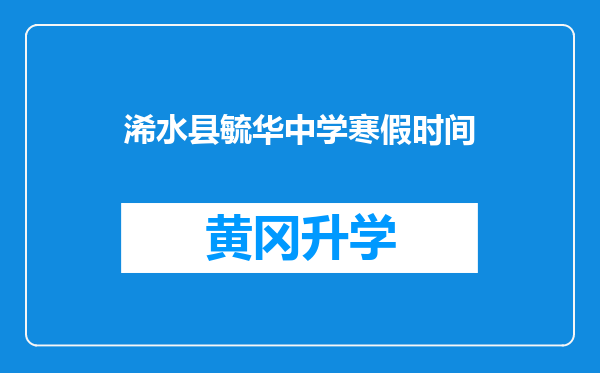 浠水县毓华中学寒假时间

黄冈升学